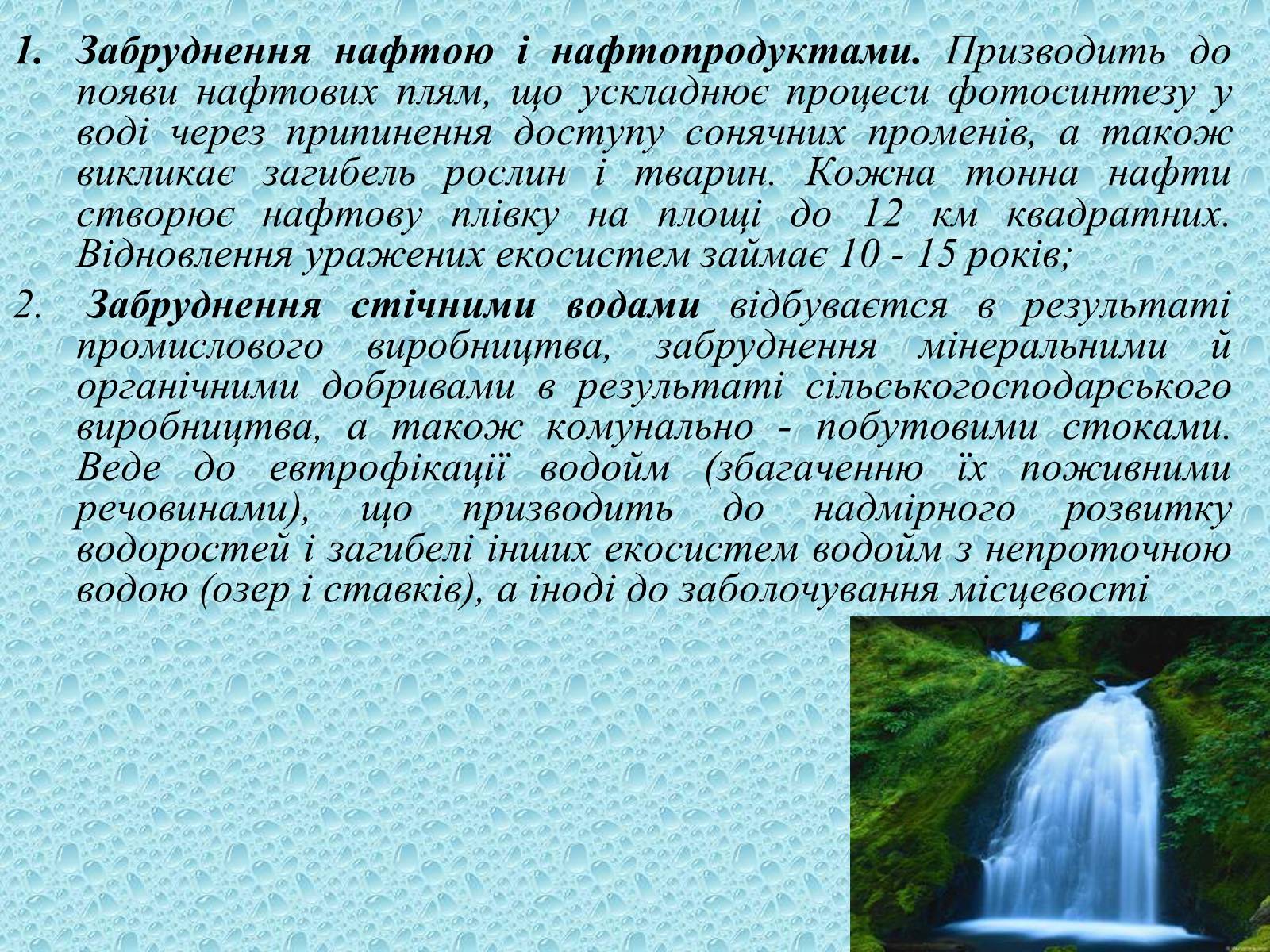 1. Забруднення нафтою і нафтопродуктами. Призводить до появи нафтових плям, що ускладнює процеси фотосинтезу у воді через припинення доступу сонячних променів, а також викликає загибель рослин і тварин. Кожна тонна нафти створює нафтову плівку на площі до 12 км квадратних. Відновлення уражених екосистем займає 10 - 15 років;

2. Забруднення стічними водами відбувається в результаті промислового виробництва, забруднення мінеральними й органічними добривами в результаті сільськогосподарського виробництва, а також комунально - побутовими стоками. Веде до евтрофікації водойм (збагаченню їх поживними речовинами), що призводить до надмірного розвитку водоростей і загибелі інших екосистем водойм з непроточною водою (озер і ставків), а іноді до заболочування місцевості